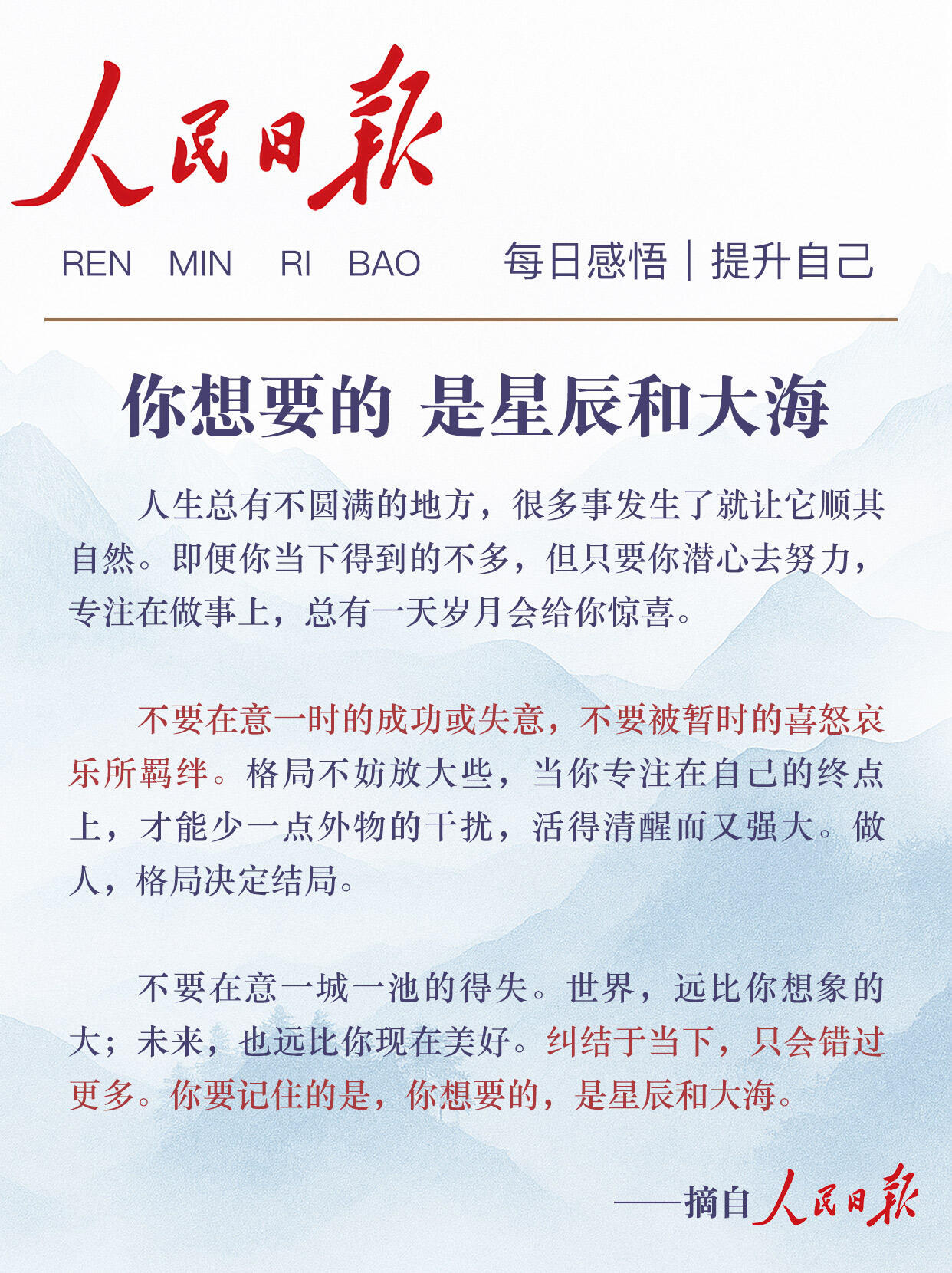 人民日報

REN MIN RI BAO

每日感悟｜提升自己

你想要的 是星辰和大海

人生总有不圆满的地方，很多事发生了就让它顺其自然。即便你当下得到的不多，但只要你潜心去努力，专注在做事上，总有一天岁月会给你惊喜。

不要在意一时的成功或失意，不要被暂时的喜怒哀乐所羁绊。格局不妨放大些，当你专注在自己的终点上，才能少一点外物的干扰，活得清醒而又强大。做人，格局决定结局。

不要在意一城一池的得失。世界，远比你想象的大；未来，也远比你现在美好。纠结于当下，只会错过更多。你要记住的是，你想要的，是星辰和大海。

——摘自人民日報